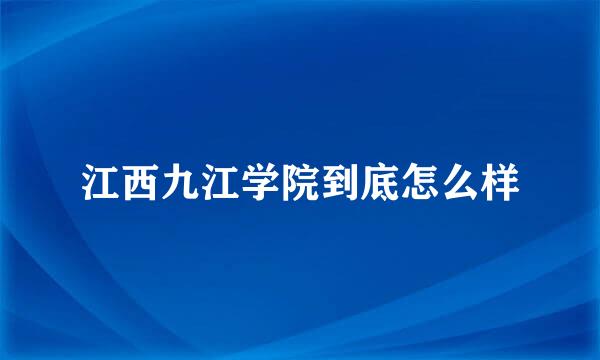 江西九江学院到底怎么样